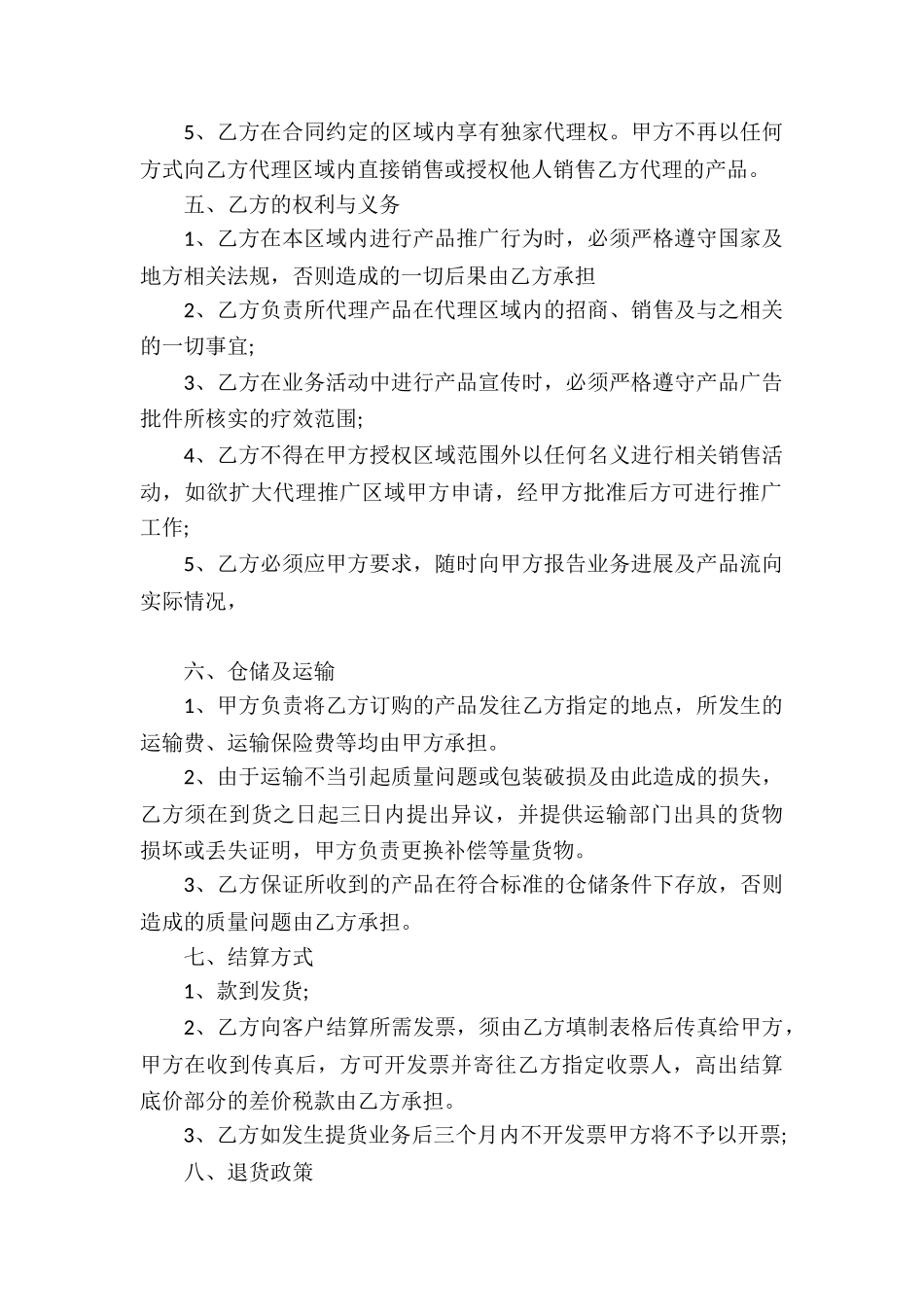 5、乙方在合同约定的区域内享有独家代理权。甲方不再以任何方式向乙方代理区域内直接销售或授权他人销售乙方代理的产品。

五、乙方的权利与义务

1、乙方在本区域内进行产品推广行为时，必须严格遵守国家及地方相关法规，否则造成的一切后果由乙方承担

2、乙方负责所代理产品在代理区域内的招商、销售及与之相关的一切事宜;

3、乙方在业务活动中进行产品宣传时，必须严格遵守产品广告批件所核实的疗效范围;

4、乙方不得在甲方授权区域范围外以任何名义进行相关销售活动，如欲扩大代理推广区域甲方申请，经甲方批准后方可进行推广工作;

5、乙方必须应甲方要求，随时向甲方报告业务进展及产品流向实际情况，

六、仓储及运输

1、甲方负责将乙方订购的产品发往乙方指定的地点，所发生的运输费、运输保险费等均由甲方承担。

2、由于运输不当引起质量问题或包装破损及由此造成的损失，乙方须在到货之日起三日内提出异议，并提供运输部门出具的货物损坏或丢失证明，甲方负责更换补偿等量货物。

3、乙方保证所收到的产品在符合标准的仓储条件下存放，否则造成的质量问题由乙方承担。

七、结算方式

1、款到发货;

2、乙方向客户结算所需发票，须由乙方填制表格后传真给甲方，甲方在收到传真后，方可开发票并寄往乙方指定收票人，高出结算底价部分的差价税款由乙方承担。

3、乙方如发生提货业务后三个月内不开发票甲方将不予以开票;

八、退货政策